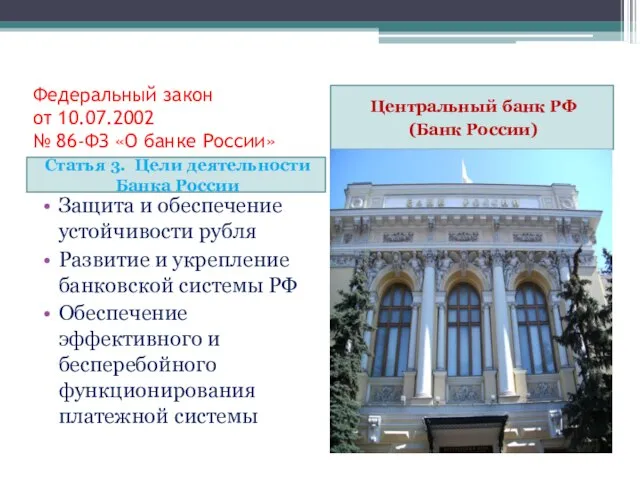 Федеральный закон от 10.07.2002 № 86-ФЗ «О банке России»

Статья 3. Цели деятельности Банка России

• Защита и обеспечение устойчивости рубля
• Развитие и укрепление банковской системы РФ
• Обеспечение эффективного и бесперебойного функционирования платежной системы

Центральный банк РФ (Банк России)

БАНК РОССИИ